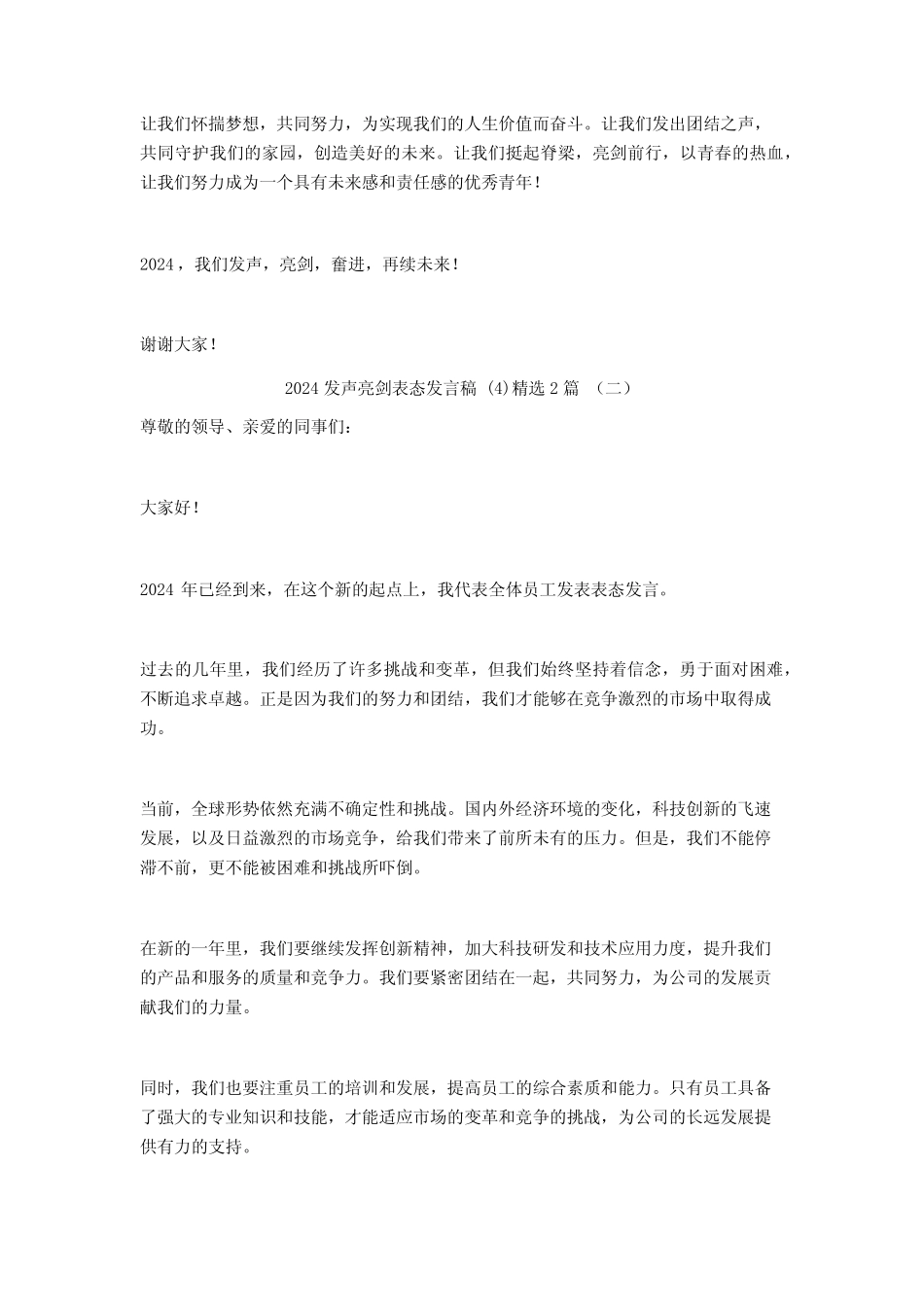 让我们怀揣梦想，共同努力，为实现我们的人生价值而奋斗。让我们发出团结之声，共同守护我们的家园，创造美好的未来。让我们挺起脊梁，亮剑前行，以青春的热血，让我们努力成为一个具有未来感和责任感的优秀青年！

2024，我们发声，亮剑，奋进，再续未来！

谢谢大家！

2024 发声亮剑表态发言稿 (4)精选 2 篇 （二）

尊敬的领导、亲爱的同事们：

大家好！

2024 年已经到来，在这个新的起点上，我代表全体员工发表表态发言。

过去的几年里，我们经历了许多挑战和变革，但我们始终坚持着信念，勇于面对困难，不断追求卓越。正是因为我们的努力和团结，我们才能够在竞争激烈的市场中取得成功。

当前，全球形势依然充满不确定性和挑战。国内外经济环境的变化，科技创新的飞速发展，以及日益激烈的市场竞争，给我们带来了前所未有的压力。但是，我们不能停滞不前，更不能被困难和挑战所吓倒。

在新的一年里，我们要继续发挥创新精神，加大科技研发和技术应用力度，提升我们的产品和服务的质量和竞争力。我们要紧密团结在一起，共同努力，为公司的发展贡献我们的力量。

同时，我们也要注重员工的培训和发展，提高员工的综合素质和能力。只有员工具备了强大的专业知识和技能，才能适应市场的变革和竞争的挑战，为公司的长远发展提供有力的支持。